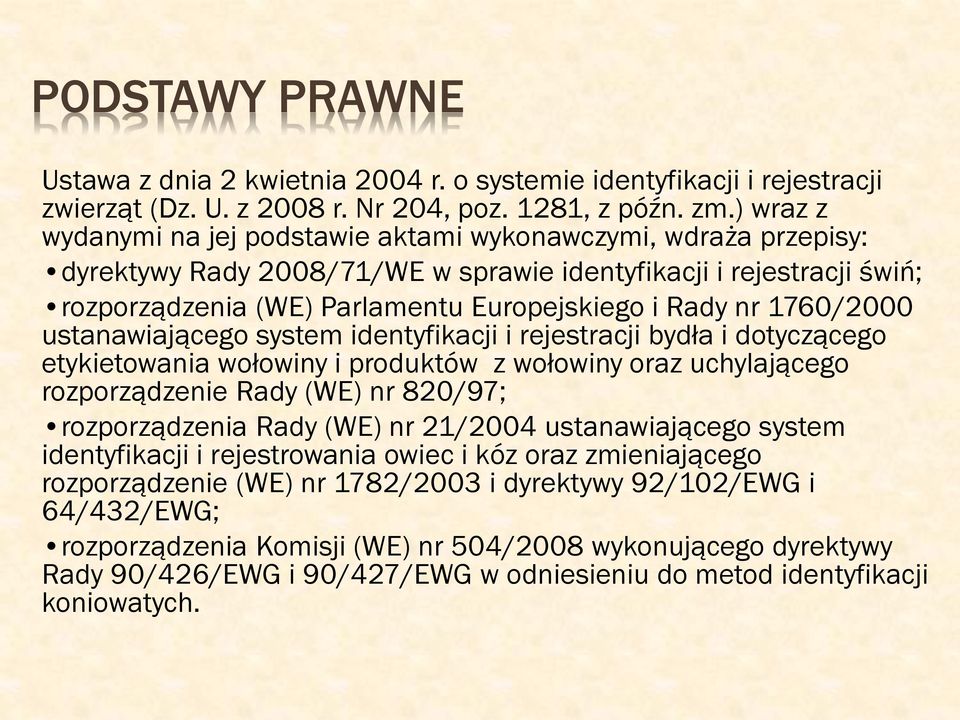 PODSTAWY PRAWNE

Ustawa z dnia 2 kwietnia 2004 r. o systemie identyfikacji i rejestracji zwierząt (Dz. U. z 2008 r. Nr 204, poz. 1281, z późn. zm.) wraz z wydanymi na jej podstawie aktami wykonawczymi, wdraża przepisy:

•dyrektywy Rady 2008/71/WE w sprawie identyfikacji i rejestracji świń;

•rozporządzenia (WE) Parlamentu Europejskiego i Rady nr 1760/2000 ustanawiającego system identyfikacji i rejestracji bydła i dotyczącego etykietowania wołowiny i produktów z wołowiny oraz uchylającego rozporządzenie Rady (WE) nr 820/97;

•rozporządzenia Rady (WE) nr 21/2004 ustanawiającego system identyfikacji i rejestrowania owiec i kóz oraz zmieniającego rozporządzenie (WE) nr 1782/2003 i dyrektywy 92/102/EWG i 64/432/EWG;

•rozporządzenia Komisji (WE) nr 504/2008 wykonującego dyrektywy Rady 90/426/EWG i 90/427/EWG w odniesieniu do metod identyfikacji koniowatych.